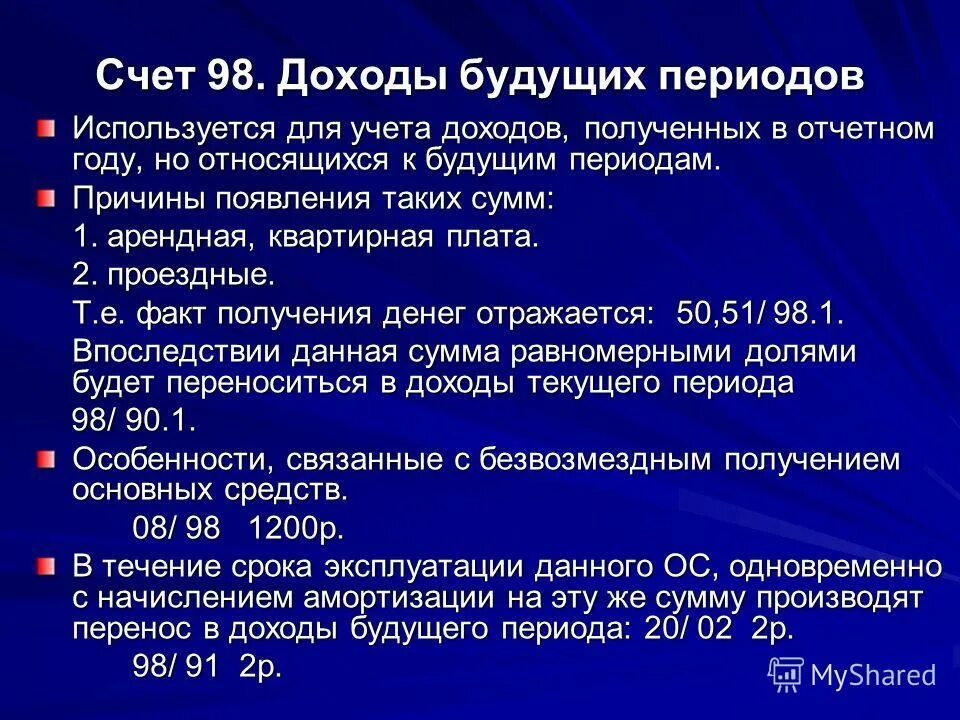 Счет 98. Доходы будущих периодов

Используется для учета доходов, полученных в отчетном году, но относящихся к будущим периодам.

Причины появления таких сумм:

1. арендная, квартирная плата.

2. проездные.

Т.е. факт получения денег отражается: 50,51/ 98.1.

Впоследствии данная сумма равномерными долями будет переноситься в доходы текущего периода

98/ 90.1.

Особенности, связанные с безвозмездным получением основных средств.

08/ 98 1200р.

В течение срока эксплуатации данного ОС, одновременно с начислением амортизации на эту же сумму производят перенос в доходы будущего периода: 20/ 02 2р.

98/ 91 2р.

MyShared